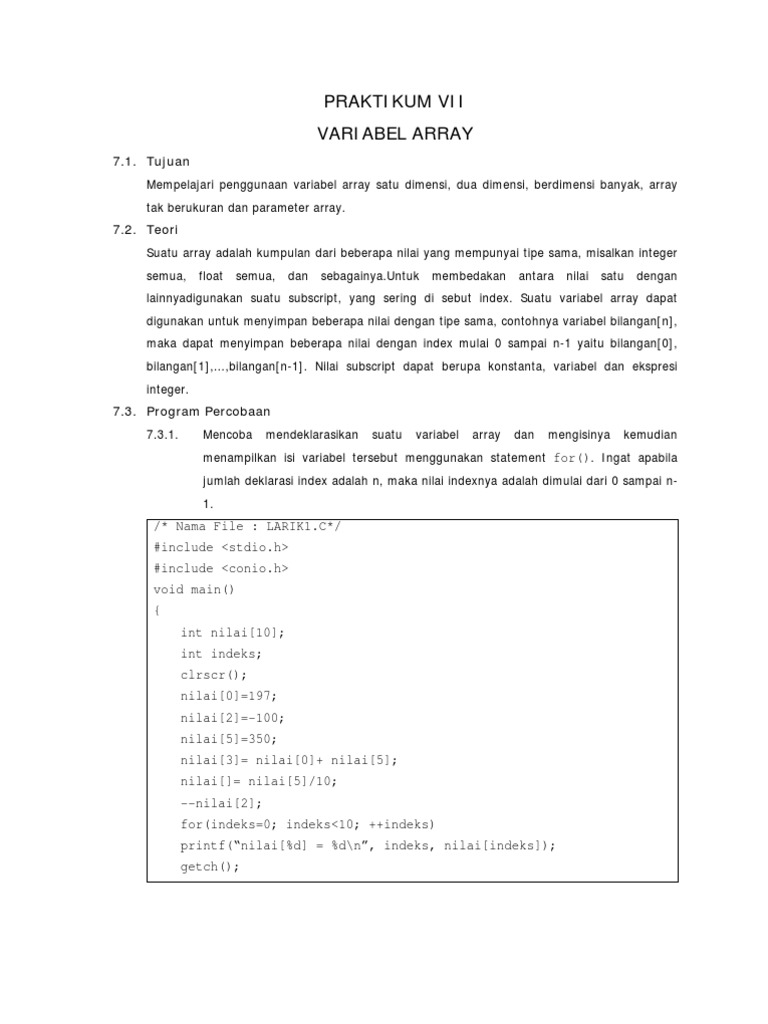 PRAKTIKUM VII

VARIABEL ARRAY

7.1. Tujuan

Mempelajari penggunaan variabel array satu dimensi, dua dimensi, berdimensi banyak, array tak berukuran dan parameter array.

7.2. Teori

Suatu array adalah kumpulan dari beberapa nilai yang mempunyai tipe sama, misalkan integer semua, float semua, dan sebagainya.Untuk membedakan antara nilai satu dengan lainnyadigunakan suatu subscript, yang sering di sebut index. Suatu variabel array dapat digunakan untuk menyimpan beberapa nilai dengan tipe sama, contohnya variabel bilangan[n], maka dapat menyimpan beberapa nilai dengan index mulai 0 sampai n-1 yaitu bilangan[0], bilangan[1],...,bilangan[n-1]. Nilai subscript dapat berupa konstanta, variabel dan ekspresi integer.

7.3. Program Percobaan

7.3.1. Mencoba mendeklarasikan suatu variabel array dan mengisinya kemudian menampilkan isi variabel tersebut menggunakan statement for(). Ingat apabila jumlah deklarasi index adalah n, maka nilai indexnya adalah dimulai dari 0 sampai n-1.

/* Nama File : LARIK1.C*/
#include <stdio.h>
#include <conio.h>
void main()
{
    int nilai[10];
    int indeks;
    clrscr();
    nilai[0]=197;
    nilai[2]=-100;
    nilai[5]=350;
    nilai[3]= nilai[0]+ nilai[5];
    nilai[]= nilai[5]/10;
    --nilai[2];
    for(indeks=0; indeks<10; ++indeks)
    printf("nilai[%d] = %d\n", indeks, nilai[indeks]);
    getch();